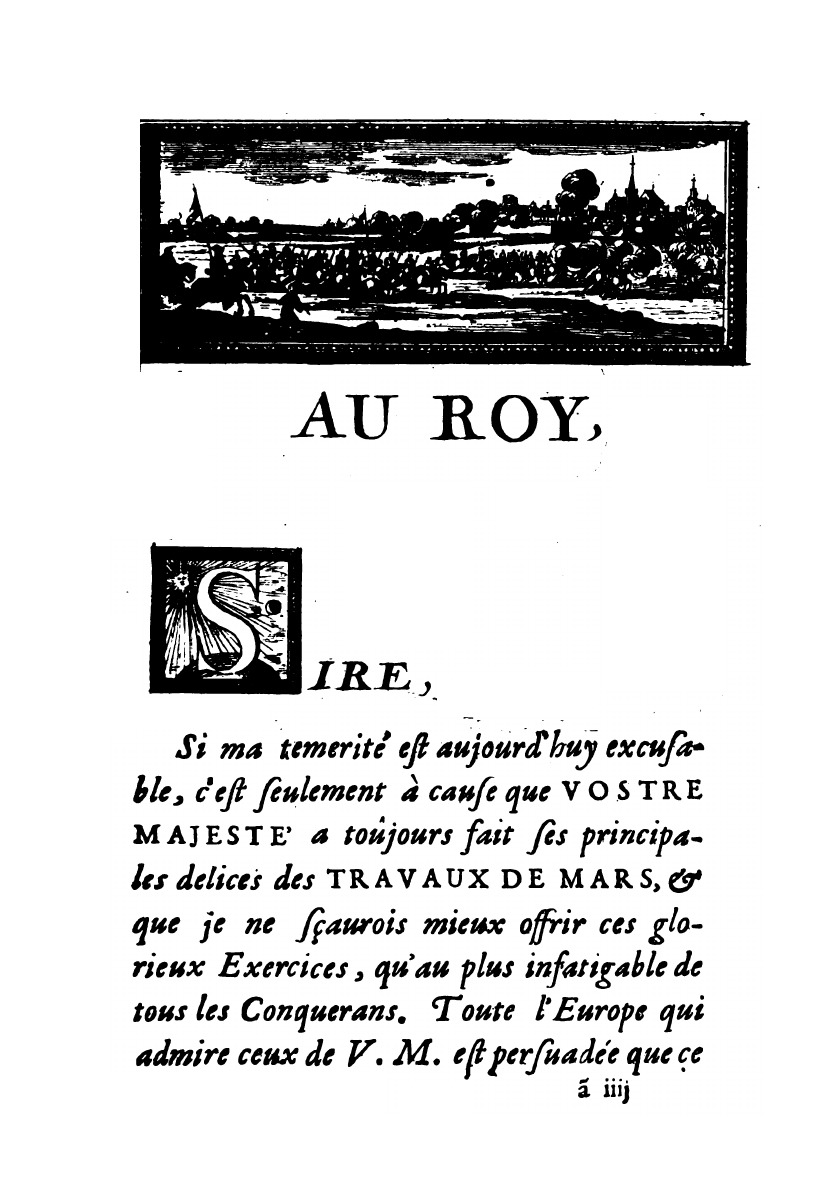 AU ROY,

SIRE,

Si ma temerité eſt aujourd'huy excuſable, c'eſt ſeulement à cauſe que VOSTRE MAJESTE' a toûjours fait ſes principales delices des TRAVAUX DE MARS, & que je ne ſçaurois mieux offrir ces glorieux Exercices, qu'au plus infatigable de tous les Conquerans. Toute l'Europe qui admire ceux de V. M. eſt perſuadée que ce

ã iiij